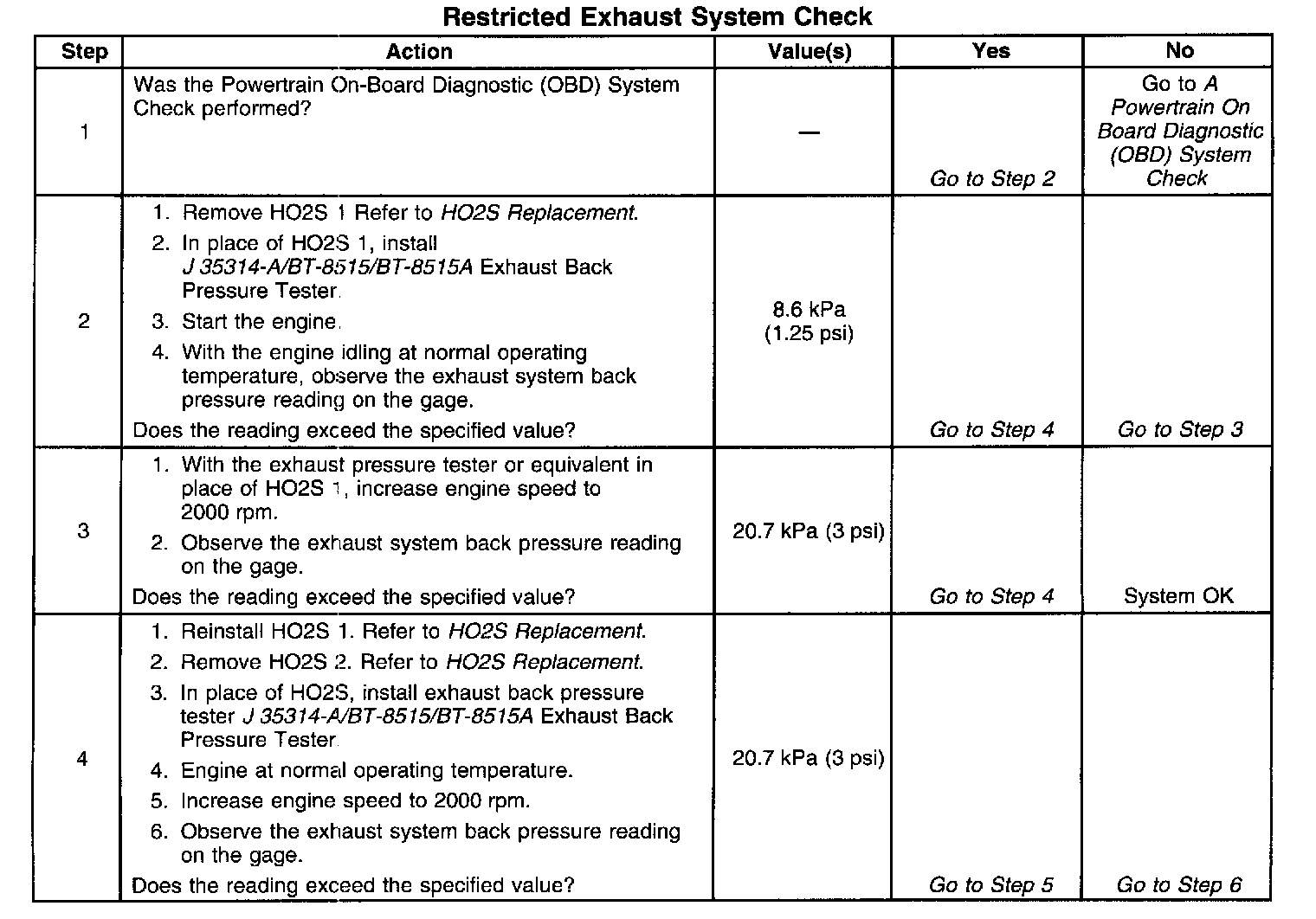 Restricted Exhaust System Check

| Step | Action | Value(s) | Yes | No |
|---|---|---|---|---|
| 1 | Was the Powertrain On-Board Diagnostic (OBD) System Check performed? | — | Go to Step 2 | Go to A Powertrain On Board Diagnostic (OBD) System Check |
| 2 | 1. Remove HO2S 1 Refer to HO2S Replacement. 2. In place of HO2S 1, install J 35314-A/BT-8515/BT-8515A Exhaust Back Pressure Tester. 3. Start the engine. 4. With the engine idling at normal operating temperature, observe the exhaust system back pressure reading on the gage. Does the reading exceed the specified value? | 8.6 kPa (1.25 psi) | Go to Step 4 | Go to Step 3 |
| 3 | 1. With the exhaust pressure tester or equivalent in place of HO2S 1, increase engine speed to 2000 rpm. 2. Observe the exhaust system back pressure reading on the gage. Does the reading exceed the specified value? | 20.7 kPa (3 psi) | Go to Step 4 | System OK |
| 4 | 1. Reinstall HO2S 1. Refer to HO2S Replacement. 2. Remove HO2S 2. Refer to HO2S Replacement. 3. In place of HO2S, install exhaust back pressure tester J 35314-A/BT-8515/BT-8515A Exhaust Back Pressure Tester. 4. Engine at normal operating temperature. 5. Increase engine speed to 2000 rpm. 6. Observe the exhaust system back pressure reading on the gage. Does the reading exceed the specified value? | 20.7 kPa (3 psi) | Go to Step 5 | Go to Step 6 |